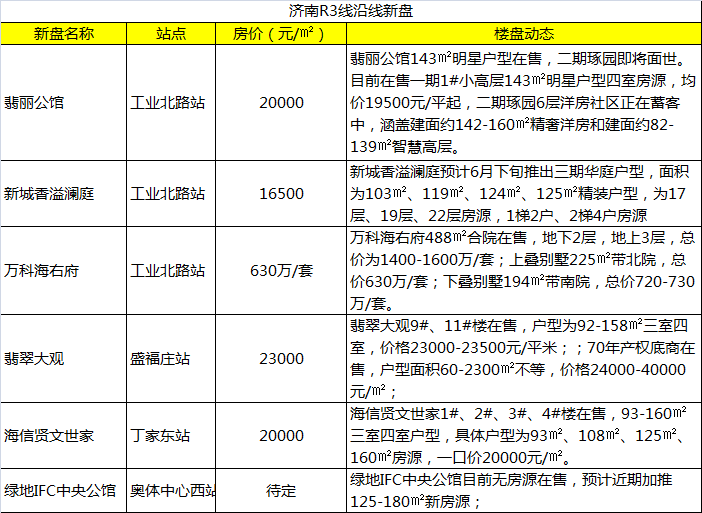 济南R3线沿线新盘

| 新盘名称 | 站点 | 房价（元/㎡） | 楼盘动态 |
|---|---|---|---|
| 翡丽公馆 | 工业北路站 | 20000 | 翡丽公馆143㎡明星户型在售，二期琢园即将面世。目前在售一期1#小高层143㎡明星户型四室房源，均价19500元/平起，二期琢园6层洋房社区正在蓄客中，涵盖建面约142-160㎡精奢洋房和建面约82-139㎡智慧高层。 |
| 新城香溢澜庭 | 工业北路站 | 16500 | 新城香溢澜庭预计6月下旬推出三期华庭户型，面积为103㎡、119㎡、124㎡、125㎡精装户型，为17层、19层、22层房源，1梯2户、2梯4户房源 |
| 万科海右府 | 工业北路站 | 630万/套 | 万科海右府488㎡合院在售，地下2层，地上3层，总价为1400-1600万/套；上叠别墅225㎡带北院，总价630万/套；下叠别墅194㎡带南院，总价720-730万/套。 |
| 翡翠大观 | 盛福庄站 | 23000 | 翡翠大观9#、11#楼在售，户型为92-158㎡三室四室，价格23000-23500元/平米；；70年产权底商在售，户型面积60-2300㎡不等，价格24000-40000元/㎡； |
| 海信贤文世家 | 丁家东站 | 20000 | 海信贤文世家1#、2#、3#、4#楼在售，93-160㎡三室四室户型，具体户型为93㎡、108㎡、125㎡、160㎡房源，一口价20000元/㎡。 |
| 绿地IFC中央公馆 | 奥体中心西站 | 待定 | 绿地IFC中央公馆目前无房源在售，预计近期加推125-180㎡新房源； |